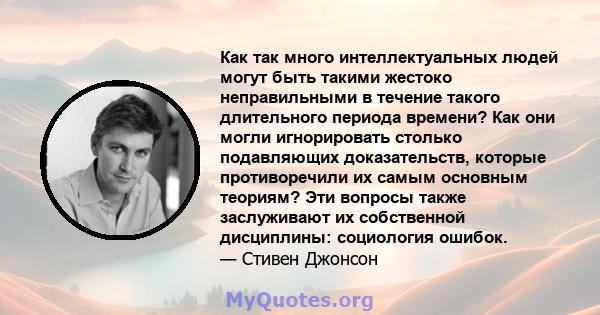 Как так много интеллектуальных людей могут быть такими жестоко неправильными в течение такого длительного периода времени? Как они могли игнорировать столько подавляющих доказательств, которые противоречили их самым основным теориям? Эти вопросы также заслуживают их собственной дисциплины: социология ошибок.
— Стивен Джонсон

MyQuotes.org